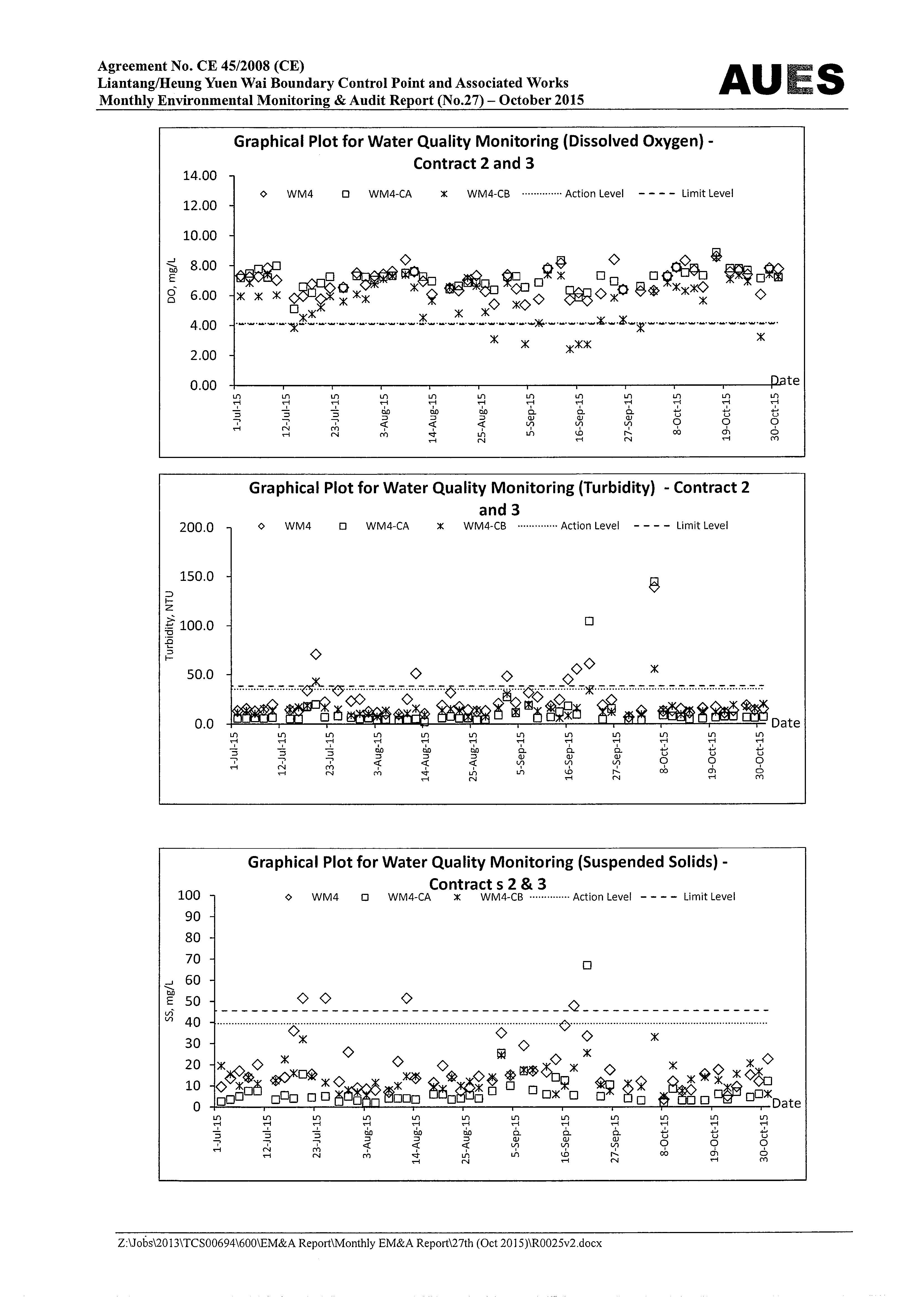 Agreement No. CE 45/2008 (CE)
Liantang/Heung Yuen Wai Boundary Control Point and Associated Works
Monthly Environmental Monitoring & Audit Report (No.27) – October 2015

AUES

Graphical Plot for Water Quality Monitoring (Dissolved Oxygen) - Contract 2 and 3

WM4 WM4-CA WM4-CB Action Level Limit Level

DO, mg/L

14.00
12.00
10.00
8.00
6.00
4.00
2.00
0.00

Date

1-Jul-15 12-Jul-15 23-Jul-15 3-Aug-15 14-Aug-15 25-Aug-15 5-Sep-15 16-Sep-15 27-Sep-15 8-Oct-15 19-Oct-15 30-Oct-15

Graphical Plot for Water Quality Monitoring (Turbidity) - Contract 2 and 3

WM4 WM4-CA WM4-CB Action Level Limit Level

Turbidity, NTU

200.0
150.0
100.0
50.0
0.0

Date

1-Jul-15 12-Jul-15 23-Jul-15 3-Aug-15 14-Aug-15 25-Aug-15 5-Sep-15 16-Sep-15 27-Sep-15 8-Oct-15 19-Oct-15 30-Oct-15

Graphical Plot for Water Quality Monitoring (Suspended Solids) - Contract s 2 & 3

WM4 WM4-CA WM4-CB Action Level Limit Level

SS, mg/L

100
90
80
70
60
50
40
30
20
10
0

Date

1-Jul-15 12-Jul-15 23-Jul-15 3-Aug-15 14-Aug-15 25-Aug-15 5-Sep-15 16-Sep-15 27-Sep-15 8-Oct-15 19-Oct-15 30-Oct-15

Z:\Jobs\2013\TCS00694\600\EM&A Report\Monthly EM&A Report\27th (Oct 2015)\R0025v2.docx